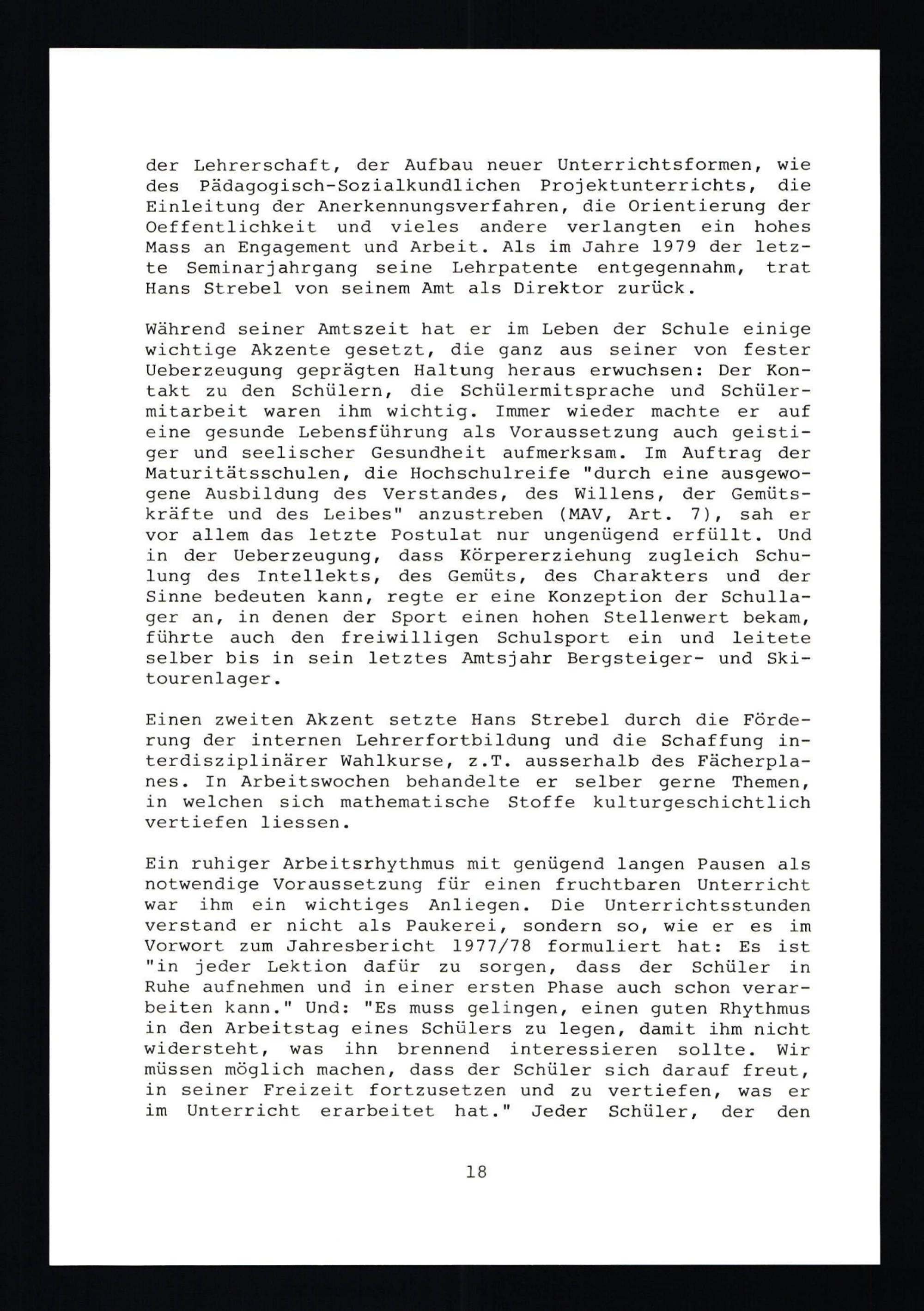 der Lehrerschaft, der Aufbau neuer Unterrichtsformen, wie des Pädagogisch-Sozialkundlichen Projektunterrichts, die Einleitung der Anerkennungsverfahren, die Orientierung der Oeffentlichkeit und vieles andere verlangten ein hohes Mass an Engagement und Arbeit. Als im Jahre 1979 der letzte Seminarjahrgang seine Lehrpatente entgegennahm, trat Hans Strebel von seinem Amt als Direktor zurück.

Während seiner Amtszeit hat er im Leben der Schule einige wichtige Akzente gesetzt, die ganz aus seiner von fester Ueberzeugung geprägten Haltung heraus erwuchsen: Der Kontakt zu den Schülern, die Schülermitsprache und Schülermitarbeit waren ihm wichtig. Immer wieder machte er auf eine gesunde Lebensführung als Voraussetzung auch geistiger und seelischer Gesundheit aufmerksam. Im Auftrag der Maturitätsschulen, die Hochschulreife "durch eine ausgewogene Ausbildung des Verstandes, des Willens, der Gemütskräfte und des Leibes" anzustreben (MAV, Art. 7), sah er vor allem das letzte Postulat nur ungenügend erfüllt. Und in der Ueberzeugung, dass Körpererziehung zugleich Schulung des Intellekts, des Gemüts, des Charakters und der Sinne bedeuten kann, regte er eine Konzeption der Schullager an, in denen der Sport einen hohen Stellenwert bekam, führte auch den freiwilligen Schulsport ein und leitete selber bis in sein letztes Amtsjahr Bergsteiger- und Skitourenlager.

Einen zweiten Akzent setzte Hans Strebel durch die Förderung der internen Lehrerfortbildung und die Schaffung interdisziplinärer Wahlkurse, z.T. ausserhalb des Fächerplanes. In Arbeitswochen behandelte er selber gerne Themen, in welchen sich mathematische Stoffe kulturgeschichtlich vertiefen liessen.

Ein ruhiger Arbeitsrhythmus mit genügend langen Pausen als notwendige Voraussetzung für einen fruchtbaren Unterricht war ihm ein wichtiges Anliegen. Die Unterrichtsstunden verstand er nicht als Paukerei, sondern so, wie er es im Vorwort zum Jahresbericht 1977/78 formuliert hat: Es ist "in jeder Lektion dafür zu sorgen, dass der Schüler in Ruhe aufnehmen und in einer ersten Phase auch schon verarbeiten kann." Und: "Es muss gelingen, einen guten Rhythmus in den Arbeitstag eines Schülers zu legen, damit ihm nicht widersteht, was ihn brennend interessieren sollte. Wir müssen möglich machen, dass der Schüler sich darauf freut, in seiner Freizeit fortzusetzen und zu vertiefen, was er im Unterricht erarbeitet hat." Jeder Schüler, der den

18